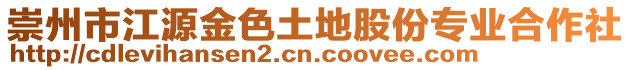 崇州市江源金色土地股份专业合作社
http://cdlevihansen2.cn.coovee.com